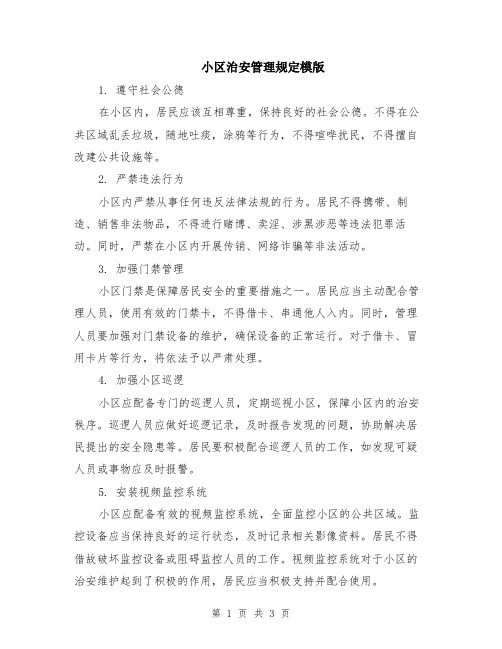 小区治安管理规定模版

1. 遵守社会公德

在小区内，居民应该互相尊重，保持良好的社会公德。不得在公共区域乱丢垃圾，随地吐痰，涂鸦等行为，不得喧哗扰民，不得擅自改建公共设施等。

2. 严禁违法行为

小区内严禁从事任何违反法律法规的行为。居民不得携带、制造、销售非法物品，不得进行赌博、卖淫、涉黑涉恶等违法犯罪活动。同时，严禁在小区内开展传销、网络诈骗等非法活动。

3. 加强门禁管理

小区门禁是保障居民安全的重要措施之一。居民应当主动配合管理人员，使用有效的门禁卡，不得借卡、串通他人入内。同时，管理人员要加强对门禁设备的维护，确保设备的正常运行。对于借卡、冒用卡片等行为，将依法予以严肃处理。

4. 加强小区巡逻

小区应配备专门的巡逻人员，定期巡视小区，保障小区内的治安秩序。巡逻人员应做好巡逻记录，及时报告发现的问题，协助解决居民提出的安全隐患等。居民要积极配合巡逻人员的工作，如发现可疑人员或事物应及时报警。

5. 安装视频监控系统

小区应配备有效的视频监控系统，全面监控小区的公共区域。监控设备应当保持良好的运行状态，及时记录相关影像资料。居民不得借故破坏监控设备或阻碍监控人员的工作。视频监控系统对于小区的治安维护起到了积极的作用，居民应当积极支持并配合使用。

第 1 页 共 3 页